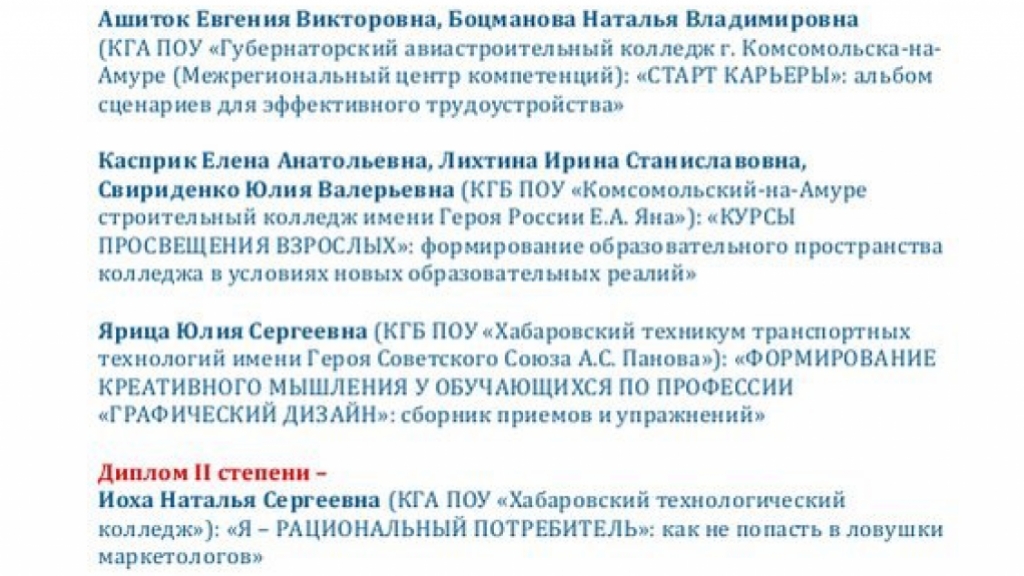 Ашиток Евгения Викторовна, Боцманова Наталья Владимировна (КГА ПОУ «Губернаторский авиастроительный колледж г. Комсомольска-на-Амуре (Межрегиональный центр компетенций): «СТАРТ КАРЬЕРЫ»: альбом сценариев для эффективного трудоустройства»

Касприк Елена Анатольевна, Лихтина Ирина Станиславовна, Свириденко Юлия Валерьевна (КГБ ПОУ «Комсомольский-на-Амуре строительный колледж имени Героя России Е.А. Яна»): «КУРСЫ ПРОСВЕЩЕНИЯ ВЗРОСЛЫХ»: формирование образовательного пространства колледжа в условиях новых образовательных реалий»

Ярица Юлия Сергеевна (КГБ ПОУ «Хабаровский техникум транспортных технологий имени Героя Советского Союза А.С. Панова»): «ФОРМИРОВАНИЕ КРЕАТИВНОГО МЫШЛЕНИЯ У ОБУЧАЮЩИХСЯ ПО ПРОФЕССИИ «ГРАФИЧЕСКИЙ ДИЗАЙН»: сборник приемов и упражнений»

Диплом II степени –
Иоха Наталья Сергеевна (КГА ПОУ «Хабаровский технологический колледж»): «Я – РАЦИОНАЛЬНЫЙ ПОТРЕБИТЕЛЬ»: как не попасть в ловушки маркетологов»